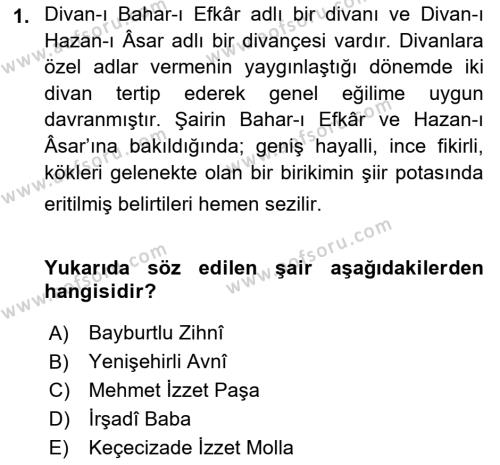 1. Divan-ı Bahar-ı Efkâr adlı bir divanı ve Divan-ı Hazan-ı Âsar adlı bir divançesi vardır. Divanlara özel adlar vermenin yaygınlaştığı dönemde iki divan tertip ederek genel eğilime uygun davranmıştır. Şairin Bahar-ı Efkâr ve Hazan-ı Âsar'ına bakıldığında; geniş hayalli, ince fikirli, kökleri gelenekte olan bir birikimin şiir potasında eritilmiş belirtileri hemen sezilir.

Yukarıda söz edilen şair aşağıdakilerden hangisidir?

A) Bayburtlu Zihnî
B) Yenişehirli Avnî
C) Mehmet İzzet Paşa
D) İrşadî Baba
E) Keçecizade İzzet Molla

www.aofsoru.com